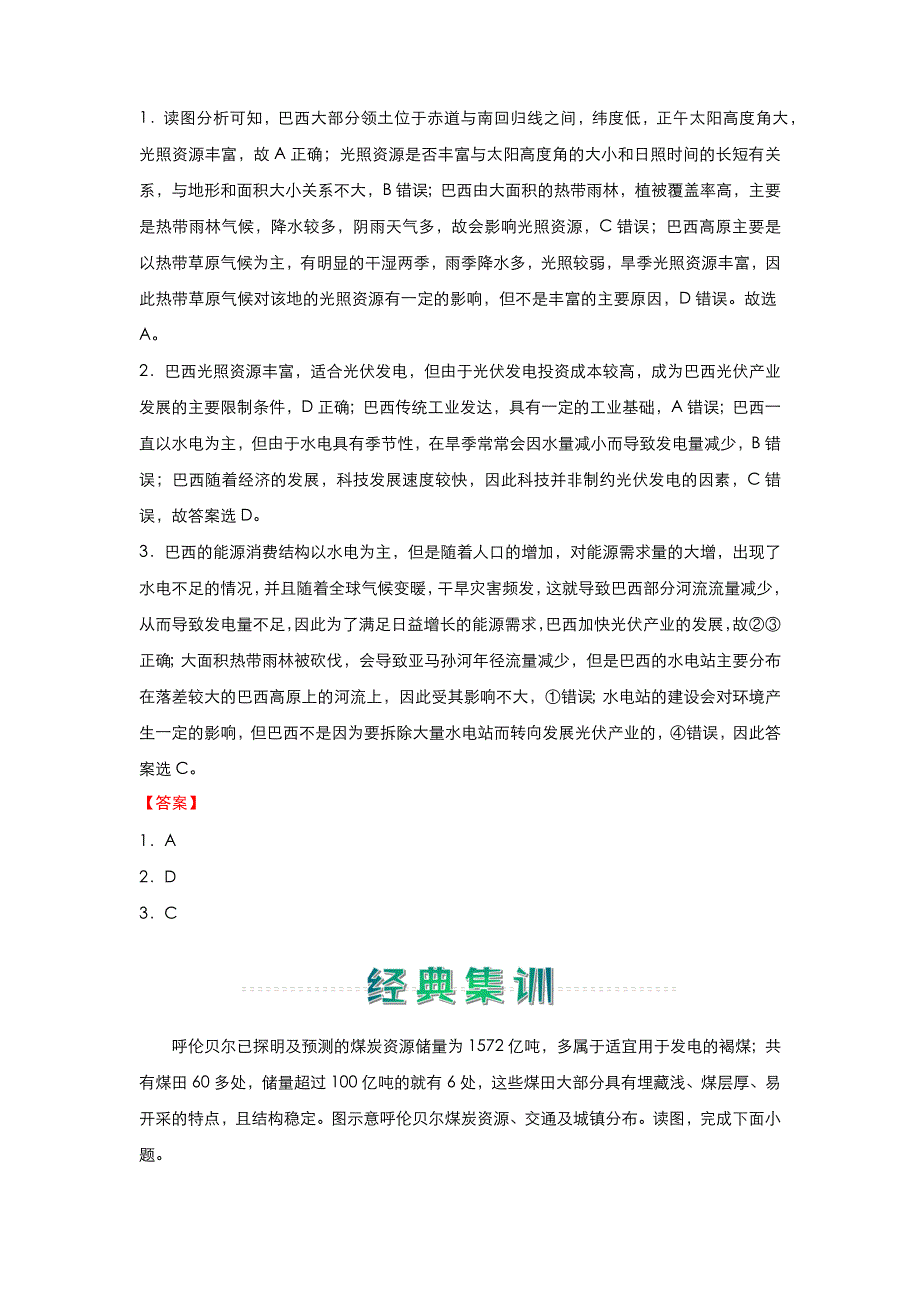 1．读图分析可知，巴西大部分领土位于赤道与南回归线之间，纬度低，正午太阳高度角大，光照资源丰富，故 A 正确；光照资源是否丰富与太阳高度角的大小和日照时间的长短有关系，与地形和面积大小关系不大，B 错误；巴西由大面积的热带雨林，植被覆盖率高，主要是热带雨林气候，降水较多，阴雨天气多，故会影响光照资源，C 错误；巴西高原主要是以热带草原气候为主，有明显的干湿两季，雨季降水多，光照较弱，旱季光照资源丰富，因此热带草原气候对该地的光照资源有一定的影响，但不是丰富的主要原因，D 错误。故选 A。

2．巴西光照资源丰富，适合光伏发电，但由于光伏发电投资成本较高，成为巴西光伏产业发展的主要限制条件，D 正确；巴西传统工业发达，具有一定的工业基础，A 错误；巴西一直以水电为主，但由于水电具有季节性，在旱季常常会因水量减小而导致发电量减少，B 错误；巴西随着经济的发展，科技发展速度较快，因此科技并非制约光伏发电的因素，C 错误，故答案选 D。

3．巴西的能源消费结构以水电为主，但是随着人口的增加，对能源需求量的大增，出现了水电不足的情况，并且随着全球气候变暖，干旱灾害频发，这就导致巴西部分河流流量减少，从而导致发电量不足，因此为了满足日益增长的能源需求，巴西加快光伏产业的发展，故②③正确；大面积热带雨林被砍伐，会导致亚马孙河年径流量减少，但是巴西的水电站主要分布在落差较大的巴西高原上的河流上，因此受其影响不大，①错误；水电站的建设会对环境产生一定的影响，但巴西不是因为要拆除大量水电站而转向发展光伏产业的，④错误，因此答案选 C。

【答案】
1．A
2．D
3．C

经典集训

呼伦贝尔已探明及预测的煤炭资源储量为 1572 亿吨，多属于适宜用于发电的褐煤；共有煤田 60 多处，储量超过 100 亿吨的就有 6 处，这些煤田大部分具有埋藏浅、煤层厚、易开采的特点，且结构稳定。图示意呼伦贝尔煤炭资源、交通及城镇分布。读图，完成下面小题。